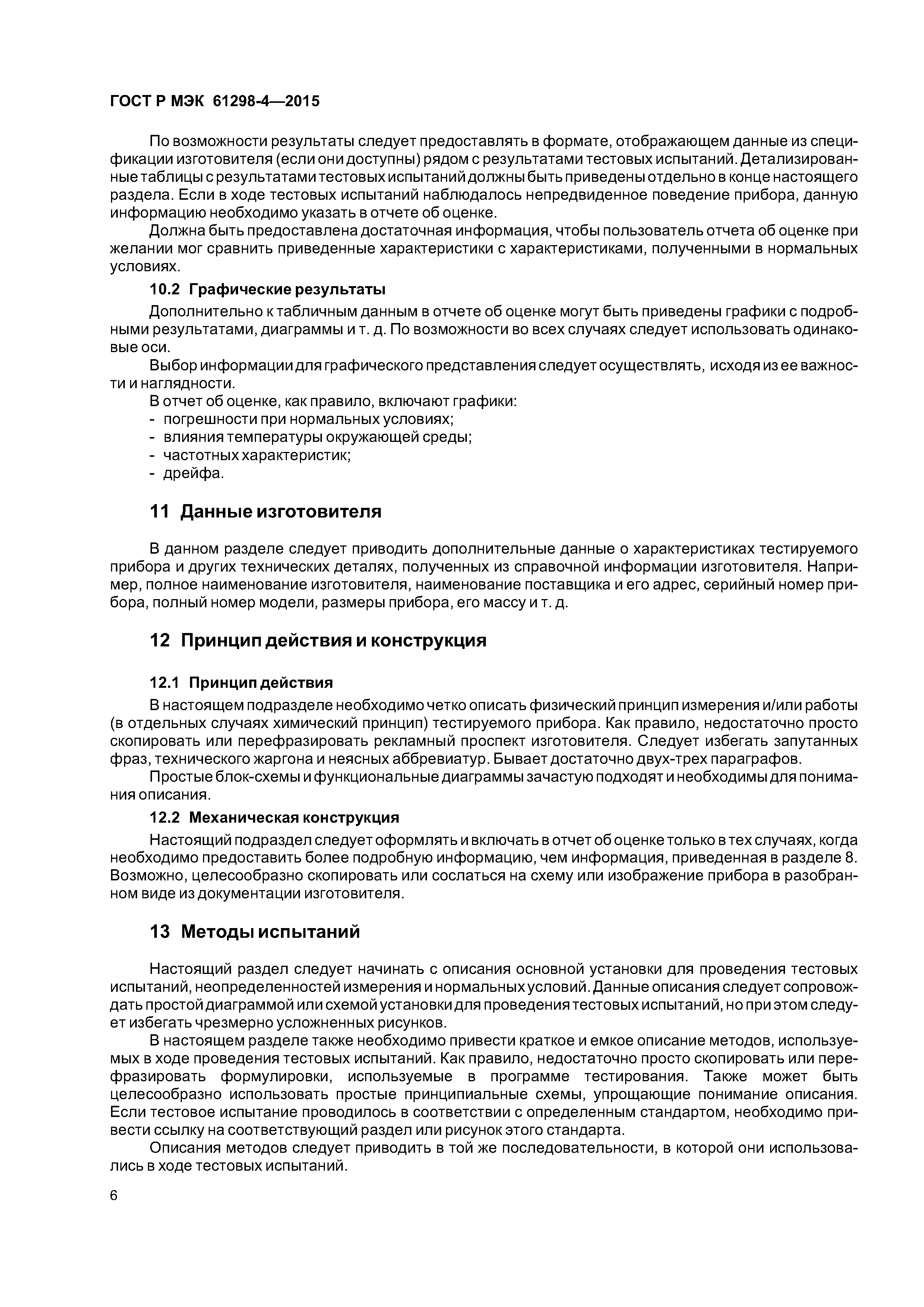 ГОСТ Р МЭК 61298-4—2015

По возможности результаты следует предоставлять в формате, отображающем данные из спецификации изготовителя (если они доступны) рядом с результатами тестовых испытаний. Детализированные таблицы с результатами тестовых испытаний должны быть приведены отдельно в конце настоящего раздела. Если в ходе тестовых испытаний наблюдалось непредвиденное поведение прибора, данную информацию необходимо указать в отчете об оценке.

Должна быть предоставлена достаточная информация, чтобы пользователь отчета об оценке при желании мог сравнить приведенные характеристики с характеристиками, полученными в нормальных условиях.

10.2 Графические результаты

Дополнительно к табличным данным в отчете об оценке могут быть приведены графики с подробными результатами, диаграммы и т. д. По возможности во всех случаях следует использовать одинаковые оси.

Выбор информации для графического представления следует осуществлять, исходя из ее важности и наглядности.

В отчет об оценке, как правило, включают графики:
- погрешности при нормальных условиях;
- влияния температуры окружающей среды;
- частотных характеристик;
- дрейфа.

11 Данные изготовителя

В данном разделе следует приводить дополнительные данные о характеристиках тестируемого прибора и других технических деталях, полученных из справочной информации изготовителя. Например, полное наименование изготовителя, наименование поставщика и его адрес, серийный номер прибора, полный номер модели, размеры прибора, его массу и т. д.

12 Принцип действия и конструкция

12.1 Принцип действия

В настоящем подразделе необходимо четко описать физический принцип измерения и/или работы (в отдельных случаях химический принцип) тестируемого прибора. Как правило, недостаточно просто скопировать или перефразировать рекламный проспект изготовителя. Следует избегать запутанных фраз, технического жаргона и неясных аббревиатур. Бывает достаточно двух-трех параграфов.

Простые блок-схемы и функциональные диаграммы зачастую подходят и необходимы для понимания описания.

12.2 Механическая конструкция

Настоящий подраздел следует оформлять и включать в отчет об оценке только в тех случаях, когда необходимо предоставить более подробную информацию, чем информация, приведенная в разделе 8. Возможно, целесообразно скопировать или сослаться на схему или изображение прибора в разобранном виде из документации изготовителя.

13 Методы испытаний

Настоящий раздел следует начинать с описания основной установки для проведения тестовых испытаний, неопределенностей измерения и нормальных условий. Данные описания следует сопровождать простой диаграммой или схемой установки для проведения тестовых испытаний, но при этом следует избегать чрезмерно усложненных рисунков.

В настоящем разделе также необходимо привести краткое и емкое описание методов, используемых в ходе проведения тестовых испытаний. Как правило, недостаточно просто скопировать или перефразировать формулировки, используемые в программе тестирования. Также может быть целесообразно использовать простые принципиальные схемы, упрощающие понимание описания. Если тестовое испытание проводилось в соответствии с определенным стандартом, необходимо привести ссылку на соответствующий раздел или рисунок этого стандарта.

Описания методов следует приводить в той же последовательности, в которой они использовались в ходе тестовых испытаний.

6